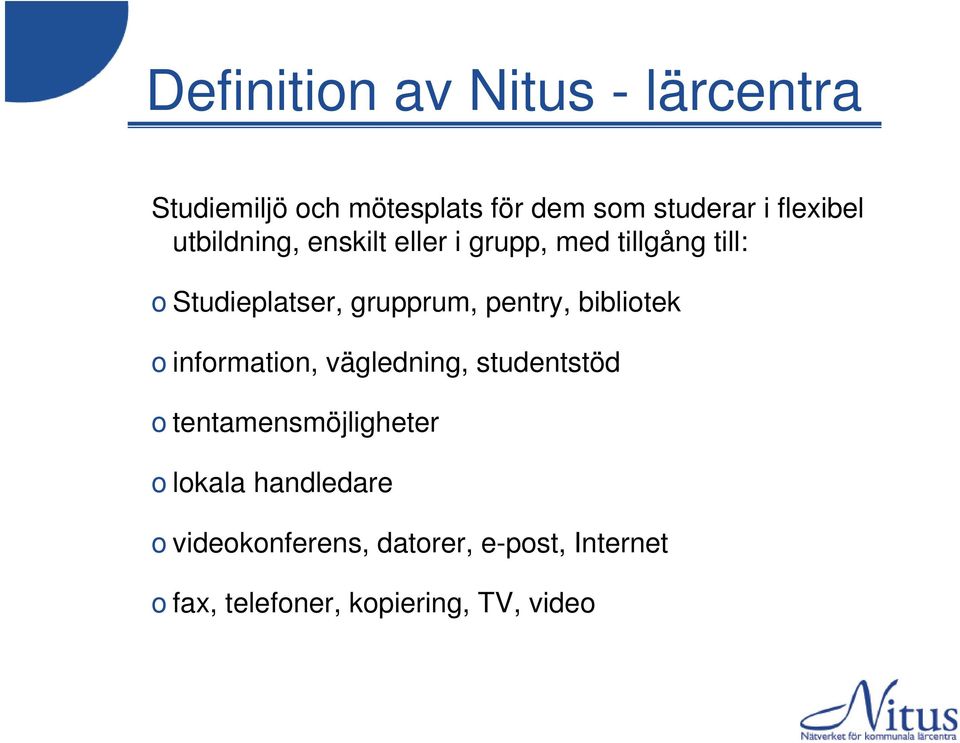 Definition av Nitus - lärcentra

Studiemiljö och mötesplats för dem som studerar i flexibel utbildning, enskilt eller i grupp, med tillgång till:

o Studieplatser, grupprum, pentry, bibliotek

o information, vägledning, studentstöd

o tentamensmöjligheter

o lokala handledare

o videokonferens, datorer, e-post, Internet

o fax, telefoner, kopiering, TV, video

Nitus
Nätverket för kommunala lärcentra